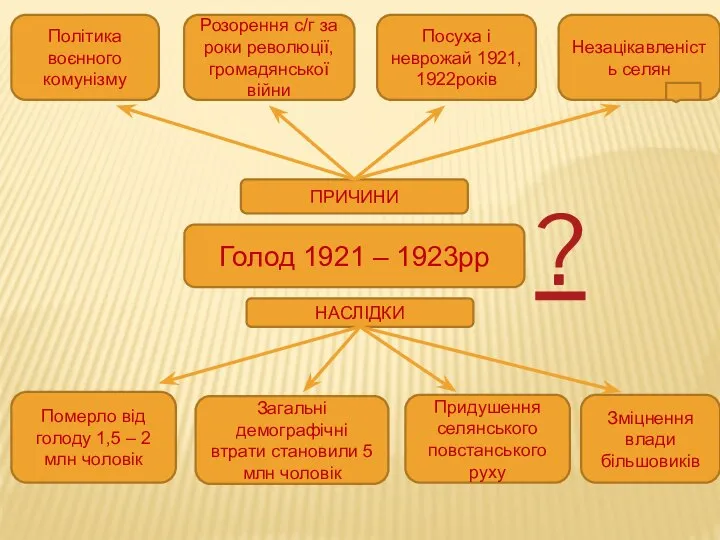 Політика воєнного комунізму

Розорення с/г за роки революції, громадянської війни

Посуха і неврожай 1921, 1922років

Незацікавленість селян

ПРИЧИНИ

Голод 1921 – 1923рр

?

НАСЛІДКИ

Померло від голоду 1,5 – 2 млн чоловік

Загальні демографічні втрати становили 5 млн чоловік

Придушення селянського повстанського руху

Зміцнення влади більшовиків